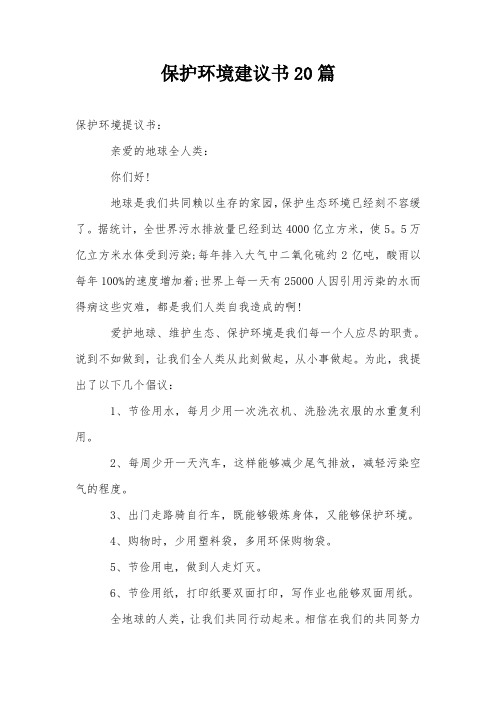 保护环境建议书20篇

保护环境提议书：

亲爱的地球全人类：

你们好！

地球是我们共同赖以生存的家园，保护生态环境已经刻不容缓了。据统计，全世界污水排放量已经到达4000亿立方米，使5。5万亿立方米水体受到污染；每年排入大气中二氧化硫约2亿吨，酸雨以每年100%的速度增加着；世界上每一天有25000人因引用污染的水而得病这些灾难，都是我们人类自我造成的啊！

爱护地球、维护生态、保护环境是我们每一个人应尽的职责。说到不如做到，让我们全人类从此刻做起，从小事做起。为此，我提出了以下几个倡议：

1、节俭用水，每月少用一次洗衣机、洗脸洗衣服的水重复利用。

2、每周少开一天汽车，这样能够减少尾气排放，减轻污染空气的程度。

3、出门走路骑自行车，既能够锻炼身体，又能够保护环境。

4、购物时，少用塑料袋，多用环保购物袋。

5、节俭用电，做到人走灯灭。

6、节俭用纸，打印纸要双面打印，写作业也能够双面用纸。

全地球的人类，让我们共同行动起来。相信在我们的共同努力